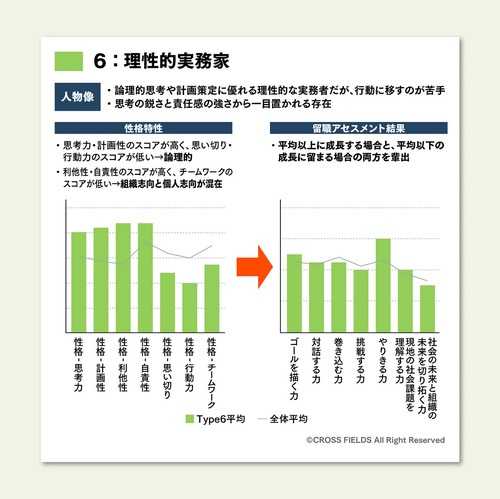 6：理性的実務家

人物像

・論理的思考や計画策定に優れる理性的な実務者だが、行動に移すのが苦手
・思考の鋭さと責任感の強さから一目置かれる存在

性格特性

・思考力・計画性のスコアが高く、思い切り・行動力のスコアが低い→論理的
・利他性・自責性のスコアが高く、チームワークのスコアが低い→組織志向と個人志向が混在

性格・思考力
性格・計画性
性格・利他性
性格・自責性
性格・思い切り
性格・行動力
性格・チームワーク

留職アセスメント結果

・平均以上に成長する場合と、平均以下の成長に留まる場合の両方を輩出

ゴールを描く力
対話する力
巻き込む力
挑戦する力
やりきる力
現地の社会課題を理解する力
社会の未来と組織の未来を切り拓く力

Type6平均
全体平均

©CROSS FIELDS All Right Reserved